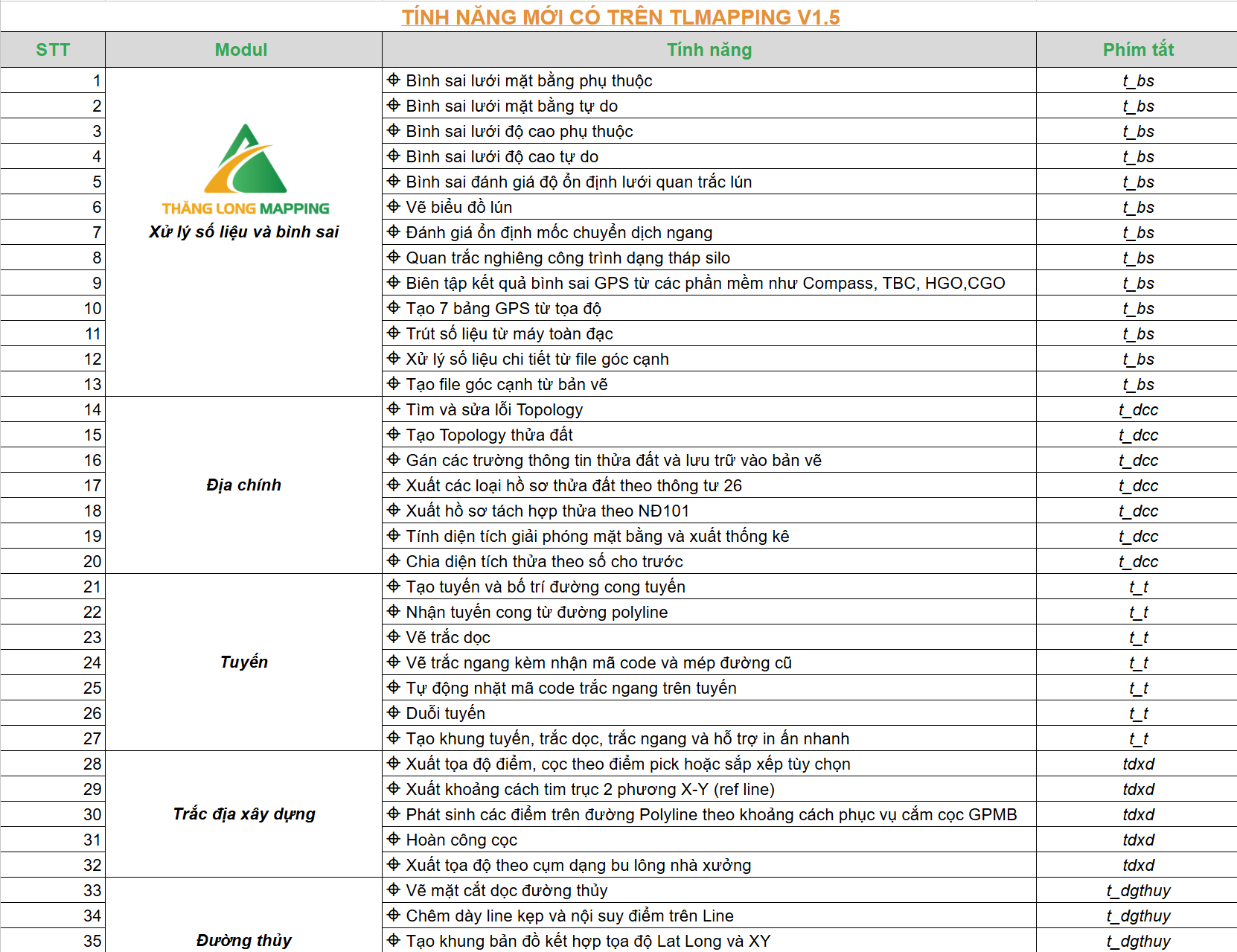 TÍNH NĂNG MỚI CÓ TRÊN TLMAPPING V1.5

| STT | Modul | Tính năng | Phím tắt |
|---|---|---|---|
| 1 | THĂNG LONG MAPPING Xử lý số liệu và bình sai | ⌖ Bình sai lưới mặt bằng phụ thuộc | t_bs |
| 2 | | ⌖ Bình sai lưới mặt bằng tự do | t_bs |
| 3 | | ⌖ Bình sai lưới độ cao phụ thuộc | t_bs |
| 4 | | ⌖ Bình sai lưới độ cao tự do | t_bs |
| 5 | | ⌖ Bình sai đánh giá độ ổn định lưới quan trắc lún | t_bs |
| 6 | | ⌖ Vẽ biểu đồ lún | t_bs |
| 7 | | ⌖ Đánh giá ổn định mốc chuyển dịch ngang | t_bs |
| 8 | | ⌖ Quan trắc nghiêng công trình dạng tháp silo | t_bs |
| 9 | | ⌖ Biên tập kết quả bình sai GPS từ các phần mềm như Compass, TBC, HGO,CGO | t_bs |
| 10 | | ⌖ Tạo 7 bảng GPS từ tọa độ | t_bs |
| 11 | | ⌖ Trút số liệu từ máy toàn đạc | t_bs |
| 12 | | ⌖ Xử lý số liệu chi tiết từ file góc cạnh | t_bs |
| 13 | | ⌖ Tạo file góc cạnh từ bản vẽ | t_bs |
| 14 | Địa chính | ⌖ Tìm và sửa lỗi Topology | t_dcc |
| 15 | | ⌖ Tạo Topology thửa đất | t_dcc |
| 16 | | ⌖ Gán các trường thông tin thửa đất và lưu trữ vào bản vẽ | t_dcc |
| 17 | | ⌖ Xuất các loại hồ sơ thửa đất theo thông tư 26 | t_dcc |
| 18 | | ⌖ Xuất hồ sơ tách hợp thửa theo NĐ101 | t_dcc |
| 19 | | ⌖ Tính diện tích giải phóng mặt bằng và xuất thống kê | t_dcc |
| 20 | | ⌖ Chia diện tích thửa theo số cho trước | t_dcc |
| 21 | Tuyến | ⌖ Tạo tuyến và bố trí đường cong tuyến | t_t |
| 22 | | ⌖ Nhận tuyến cong từ đường polyline | t_t |
| 23 | | ⌖ Vẽ trắc dọc | t_t |
| 24 | | ⌖ Vẽ trắc ngang kèm nhận mã code và mép đường cũ | t_t |
| 25 | | ⌖ Tự động nhặt mã code trắc ngang trên tuyến | t_t |
| 26 | | ⌖ Duỗi tuyến | t_t |
| 27 | | ⌖ Tạo khung tuyến, trắc dọc, trắc ngang và hỗ trợ in ấn nhanh | t_t |
| 28 | Trắc địa xây dựng | ⌖ Xuất tọa độ điểm, cọc theo điểm pick hoặc sắp xếp tùy chọn | tdxd |
| 29 | | ⌖ Xuất khoảng cách tim trục 2 phương X-Y (ref line) | tdxd |
| 30 | | ⌖ Phát sinh các điểm trên đường Polyline theo khoảng cách phục vụ cắm cọc GPMB | tdxd |
| 31 | | ⌖ Hoàn công cọc | tdxd |
| 32 | | ⌖ Xuất tọa độ theo cụm dạng bu lông nhà xưởng | tdxd |
| 33 | Đường thủy | ⌖ Vẽ mặt cắt dọc đường thủy | t_dgthuy |
| 34 | | ⌖ Chêm dày line kẹp và nội suy điểm trên Line | t_dgthuy |
| 35 | | ⌖ Tạo khung bản đồ kết hợp tọa độ Lat Long và XY | t_dgthuy |